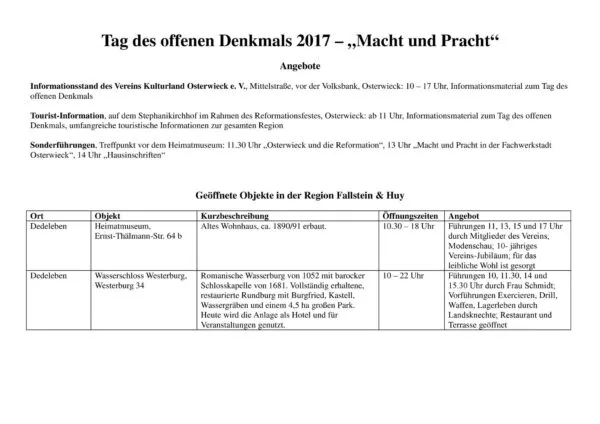 Tag des offenen Denkmals 2017 – „Macht und Pracht“

Angebote

Informationsstand des Vereins Kulturland Osterwieck e. V., Mittelstraße, vor der Volksbank, Osterwieck: 10 – 17 Uhr, Informationsmaterial zum Tag des offenen Denkmals

Tourist-Information, auf dem Stephanikirchhof im Rahmen des Reformationsfestes, Osterwieck: ab 11 Uhr, Informationsmaterial zum Tag des offenen Denkmals, umfangreiche touristische Informationen zur gesamten Region

Sonderführungen, Treffpunkt vor dem Heimatmuseum: 11.30 Uhr „Osterwieck und die Reformation“, 13 Uhr „Macht und Pracht in der Fachwerkstadt Osterwieck“, 14 Uhr „Hausinschriften“

Geöffnete Objekte in der Region Fallstein & Huy

| Ort | Objekt | Kurzbeschreibung | Öffnungszeiten | Angebot |
|---|---|---|---|---|
| Dedeleben | Heimatmuseum, Ernst-Thälmann-Str. 64 b | Altes Wohnhaus, ca. 1890/91 erbaut. | 10.30 – 18 Uhr | Führungen 11, 13, 15 und 17 Uhr durch Mitglieder des Vereins, Modenschau; 10- jähriges Vereins-Jubiläum; für das leibliche Wohl ist gesorgt |
| Dedeleben | Wasserschloss Westerburg, Westerburg 34 | Romanische Wasserburg von 1052 mit barocker Schlosskapelle von 1681. Vollständig erhaltene, restaurierte Rundburg mit Burgfried, Kastell, Wassergräben und einem 4,5 ha großen Park. Heute wird die Anlage als Hotel und für Veranstaltungen genutzt. | 10 – 22 Uhr | Führungen 10, 11.30, 14 und 15.30 Uhr durch Frau Schmidt; Vorführungen Exercieren, Drill, Waffen, Lagerleben durch Landsknechte; Restaurant und Terrasse geöffnet |